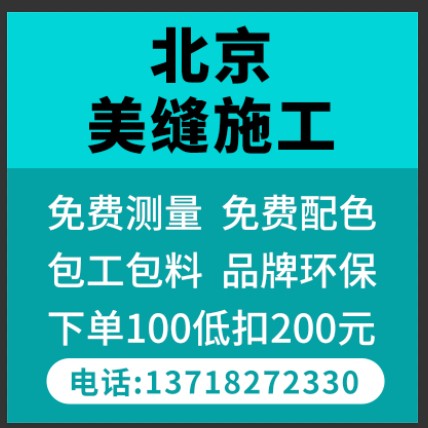 北京
美缝施工

免费测量 免费配色
包工包料 品牌环保
下单100低扣200元

电话:13718272330